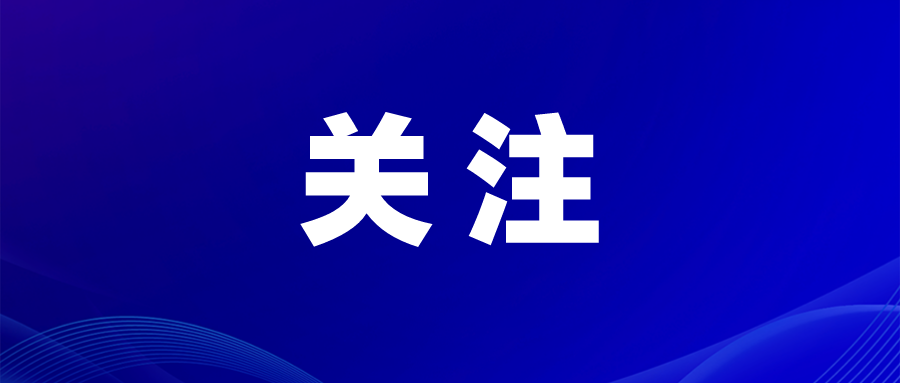 关注